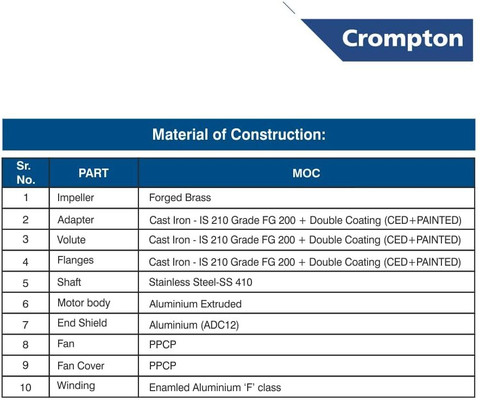 Crompton

Material of Construction:

| Sr. No. | PART | MOC |
|---|---|---|
| 1 | Impeller | Forged Brass |
| 2 | Adapter | Cast Iron - IS 210 Grade FG 200 + Double Coating (CED+PAINTED) |
| 3 | Volute | Cast Iron - IS 210 Grade FG 200 + Double Coating (CED+PAINTED) |
| 4 | Flanges | Cast Iron - IS 210 Grade FG 200 + Double Coating (CED+PAINTED) |
| 5 | Shaft | Stainless Steel-SS 410 |
| 6 | Motor body | Aluminium Extruded |
| 7 | End Shield | Aluminium (ADC12) |
| 8 | Fan | PPCP |
| 9 | Fan Cover | PPCP |
| 10 | Winding | Enamled Aluminium 'F' class |